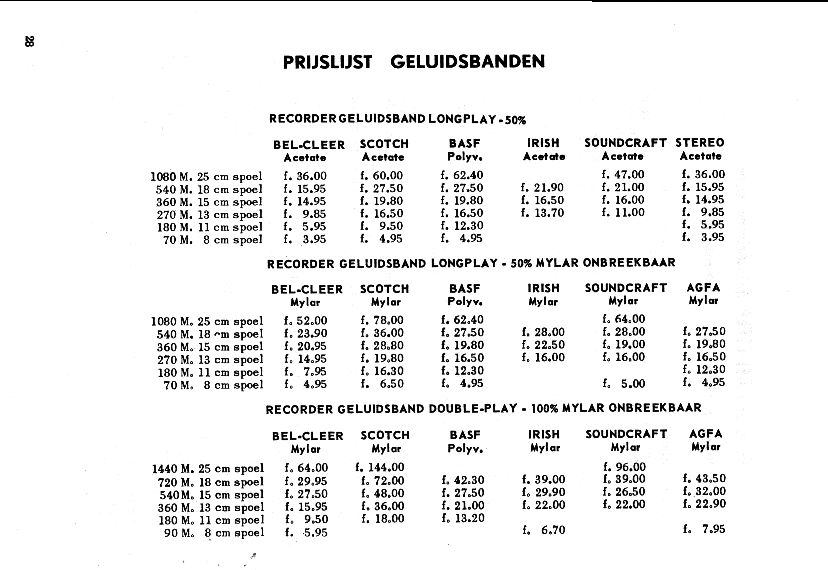 28

PRIJSLIJST GELUIDSBANDEN

RECORDER GELUIDSBAND LONGPLAY - 50%

| | BEL-CLEER Acetate | SCOTCH Acetate | BASF Polyv. | IRISH Acetate | SOUNDCRAFT Acetate | STEREO Acetate |
|---|---|---|---|---|---|---|
| 1080 M. 25 cm spoel | f. 36.00 | f. 60.00 | f. 62.40 | | f. 47.00 | f. 36.00 |
| 540 M. 18 cm spoel | f. 15.95 | f. 27.50 | f. 27.50 | f. 21.90 | f. 21.00 | f. 15.95 |
| 360 M. 15 cm spoel | f. 14.95 | f. 19.80 | f. 19.80 | f. 16.50 | f. 16.00 | f. 14.95 |
| 270 M. 13 cm spoel | f. 9.85 | f. 16.50 | f. 16.50 | f. 13.70 | f. 11.00 | f. 9.85 |
| 180 M. 11 cm spoel | f. 5.95 | f. 9.50 | f. 12.30 | | | f. 5.95 |
| 70 M. 8 cm spoel | f. 3.95 | f. 4.95 | f. 4.95 | | | f. 3.95 |

RECORDER GELUIDSBAND LONGPLAY - 50% MYLAR ONBREEKBAAR

| | BEL-CLEER Mylar | SCOTCH Mylar | BASF Polyv. | IRISH Mylar | SOUNDCRAFT Mylar | AGFA Mylar |
|---|---|---|---|---|---|---|
| 1080 M. 25 cm spoel | f. 52.00 | f. 78.00 | f. 62.40 | | f. 64.00 | |
| 540 M. 18 cm spoel | f. 23.90 | f. 36.00 | f. 27.50 | f. 28.00 | f. 28.00 | f. 27.50 |
| 360 M. 15 cm spoel | f. 20.95 | f. 28.80 | f. 19.80 | f. 22.50 | f. 19.00 | f. 19.80 |
| 270 M. 13 cm spoel | f. 14.95 | f. 19.80 | f. 16.50 | f. 16.00 | f. 16.00 | f. 16.50 |
| 180 M. 11 cm spoel | f. 7.95 | f. 16.30 | f. 12.30 | | | f. 12.30 |
| 70 M. 8 cm spoel | f. 4.95 | f. 6.50 | f. 4.95 | | f. 5.00 | f. 4.95 |

RECORDER GELUIDSBAND DOUBLE-PLAY - 100% MYLAR ONBREEKBAAR

| | BEL-CLEER Mylar | SCOTCH Mylar | BASF Polyv. | IRISH Mylar | SOUNDCRAFT Mylar | AGFA Mylar |
|---|---|---|---|---|---|---|
| 1440 M. 25 cm spoel | f. 64.00 | f. 144.00 | | | f. 96.00 | |
| 720 M. 18 cm spoel | f. 29.95 | f. 72.00 | f. 42.30 | f. 39.00 | f. 39.00 | f. 43.50 |
| 540 M. 15 cm spoel | f. 27.50 | f. 48.00 | f. 27.50 | f. 29.90 | f. 26.50 | f. 32.00 |
| 360 M. 13 cm spoel | f. 15.95 | f. 36.00 | f. 21.00 | f. 22.00 | f. 22.00 | f. 22.90 |
| 180 M. 11 cm spoel | f. 9.50 | f. 18.00 | f. 13.20 | | | |
| 90 M. 8 cm spoel | f. 5.95 | | | f. 6.70 | | f. 7.95 |